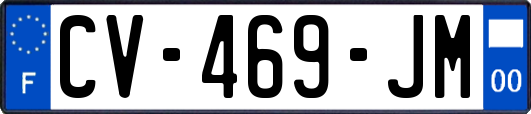 F
CV-469-JM
00